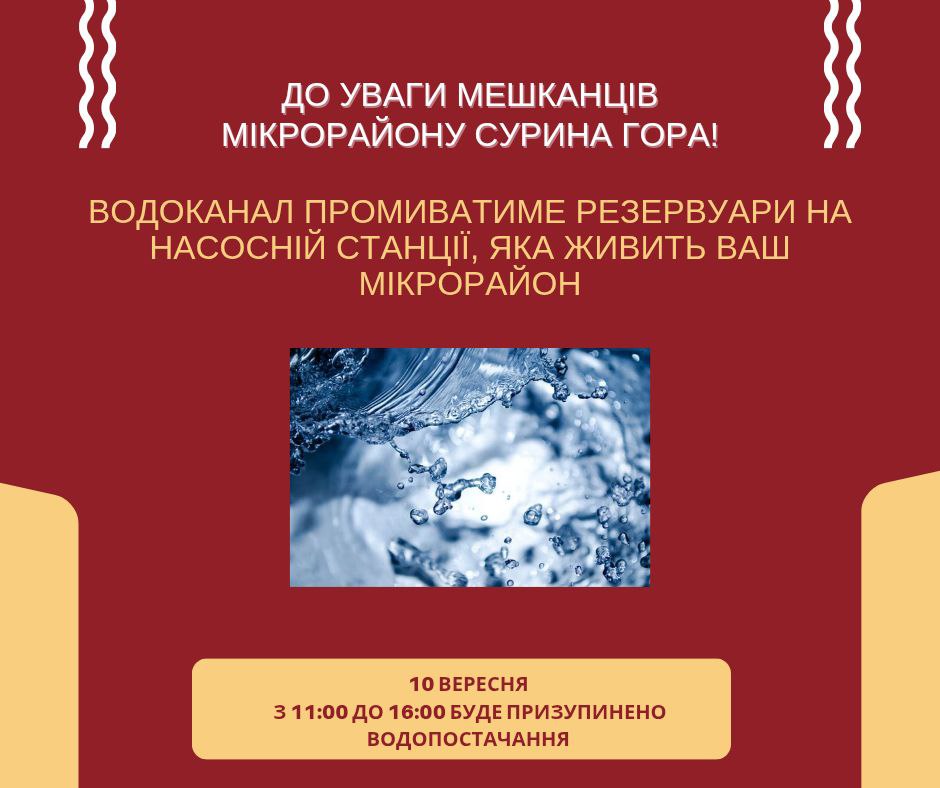 ДО УВАГИ МЕШКАНЦІВ
МІКРОРАЙОНУ СУРИНА ГОРА!

ВОДОКАНАЛ ПРОМИВАТИМЕ РЕЗЕРВУАРИ НА НАСОСНІЙ СТАНЦІЇ, ЯКА ЖИВИТЬ ВАШ МІКРОРАЙОН

10 ВЕРЕСНЯ
З 11:00 ДО 16:00 БУДЕ ПРИЗУПИНЕНО ВОДОПОСТАЧАННЯ